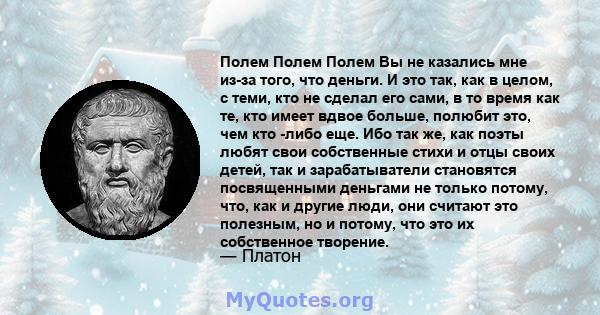 Полем Полем Полем Вы не казались мне из-за того, что деньги. И это так, как в целом, с теми, кто не сделал его сами, в то время как те, кто имеет вдвое больше, полюбит это, чем кто -либо еще. Ибо так же, как поэты любят свои собственные стихи и отцы своих детей, так и зарабатыватели становятся посвященными деньгами не только потому, что, как и другие люди, они считают это полезным, но и потому, что это их собственное творение.
— Платон

MyQuotes.org